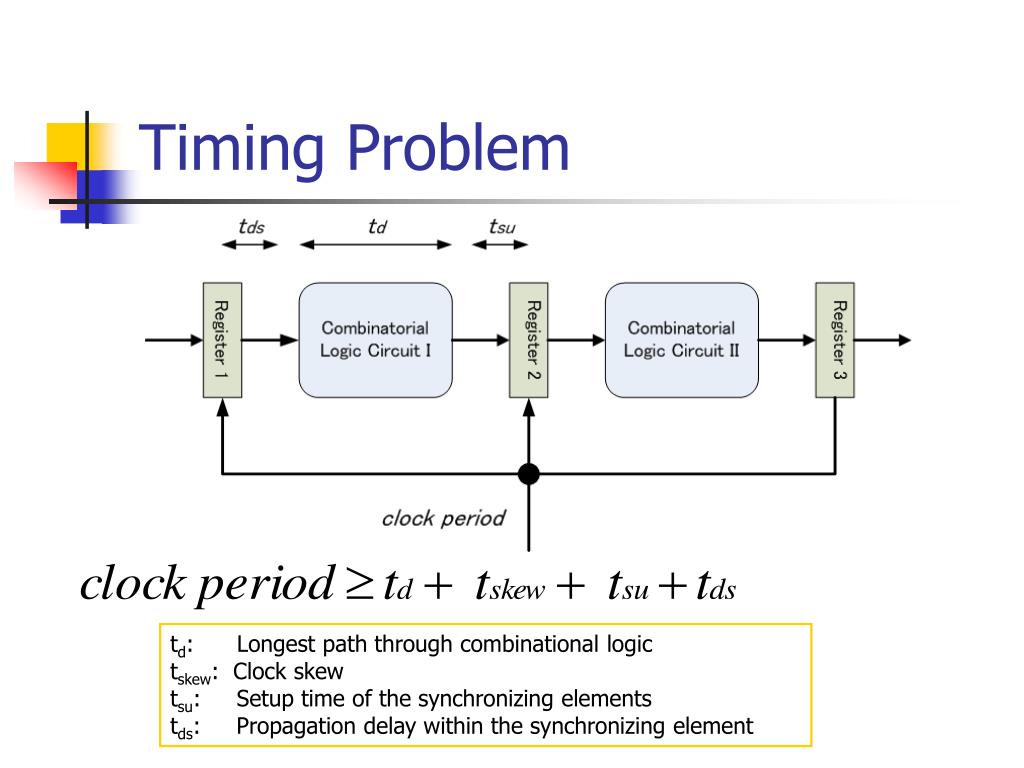 Timing Problem

$t_{ds}$ $t_d$ $t_{su}$

Register 1

Combinatorial Logic Circuit I

Register 2

Combinatorial Logic Circuit II

Register 3

clock period

$clock\ period \geq t_d + t_{skew} + t_{su} + t_{ds}$

$t_d$: Longest path through combinational logic
$t_{skew}$: Clock skew
$t_{su}$: Setup time of the synchronizing elements
$t_{ds}$: Propagation delay within the synchronizing element